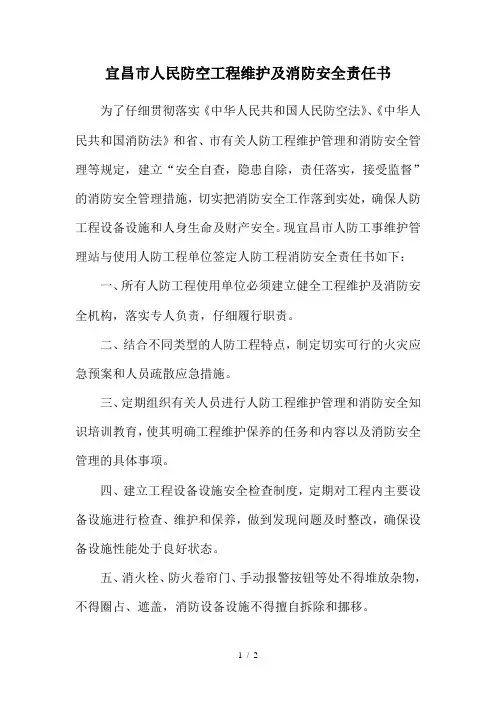 宜昌市人民防空工程维护及消防安全责任书

为了仔细贯彻落实《中华人民共和国人民防空法》、《中华人民共和国消防法》和省、市有关人防工程维护管理和消防安全管理等规定，建立“安全自查，隐患自除，责任落实，接受监督”的消防安全管理措施，切实把消防安全工作落到实处，确保人防工程设备设施和人身生命及财产安全。现宜昌市人防工事维护管理站与使用人防工程单位签定人防工程消防安全责任书如下：

一、所有人防工程使用单位必须建立健全工程维护及消防安全机构，落实专人负责，仔细履行职责。

二、结合不同类型的人防工程特点，制定切实可行的火灾应急预案和人员疏散应急措施。

三、定期组织有关人员进行人防工程维护管理和消防安全知识培训教育，使其明确工程维护保养的任务和内容以及消防安全管理的具体事项。

四、建立工程设备设施安全检查制度，定期对工程内主要设备设施进行检查、维护和保养，做到发现问题及时整改，确保设备设施性能处于良好状态。

五、消火栓、防火卷帘门、手动报警按钮等处不得堆放杂物，不得圈占、遮盖，消防设备设施不得擅自拆除和挪移。

1 / 2